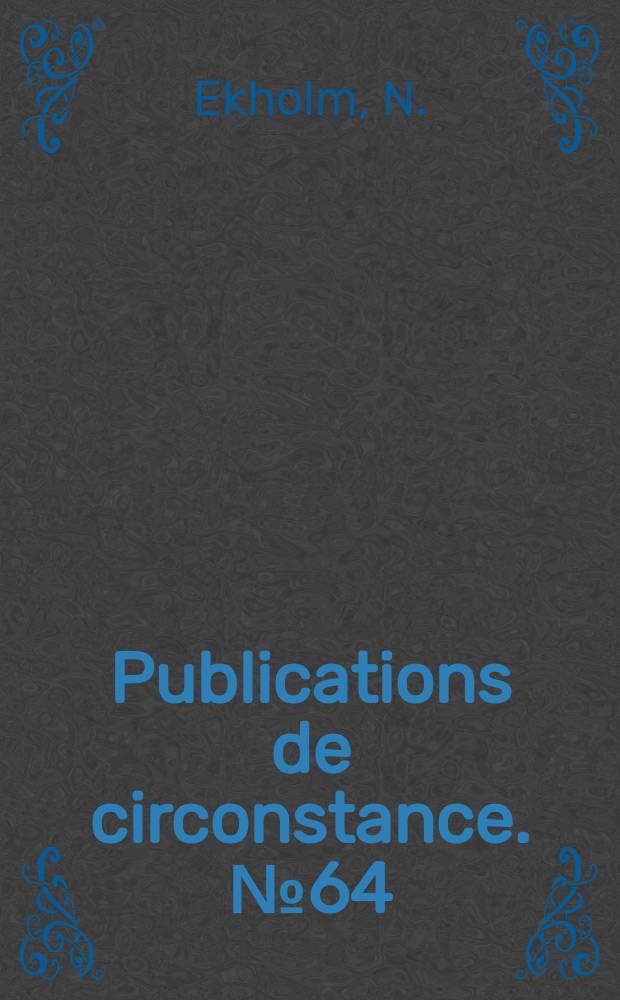 Ekholm, N.

Publications de circonstance. №64